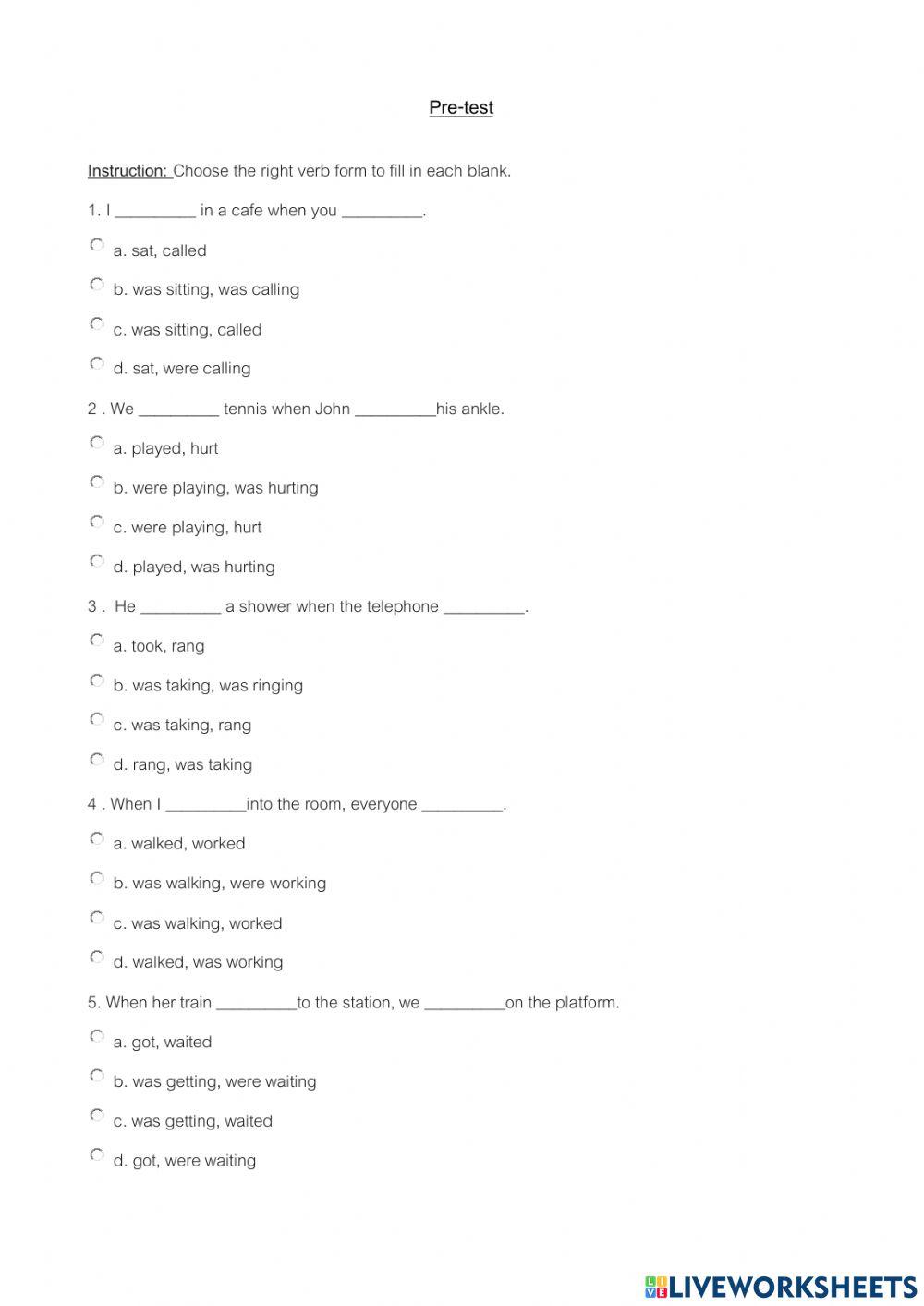 Pre-test

Instruction: Choose the right verb form to fill in each blank.

1. I _________ in a cafe when you _________.

a. sat, called

b. was sitting, was calling

c. was sitting, called

d. sat, were calling

2 . We _________ tennis when John _________his ankle.

a. played, hurt

b. were playing, was hurting

c. were playing, hurt

d. played, was hurting

3 . He _________ a shower when the telephone _________.

a. took, rang

b. was taking, was ringing

c. was taking, rang

d. rang, was taking

4 . When I _________into the room, everyone _________.

a. walked, worked

b. was walking, were working

c. was walking, worked

d. walked, was working

5. When her train _________to the station, we _________on the platform.

a. got, waited

b. was getting, were waiting

c. was getting, waited

d. got, were waiting

LIVEWORKSHEETS